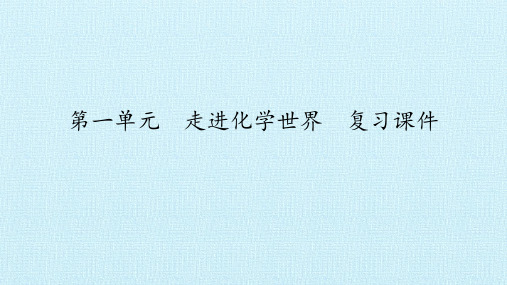 第一单元　走进化学世界　复习课件